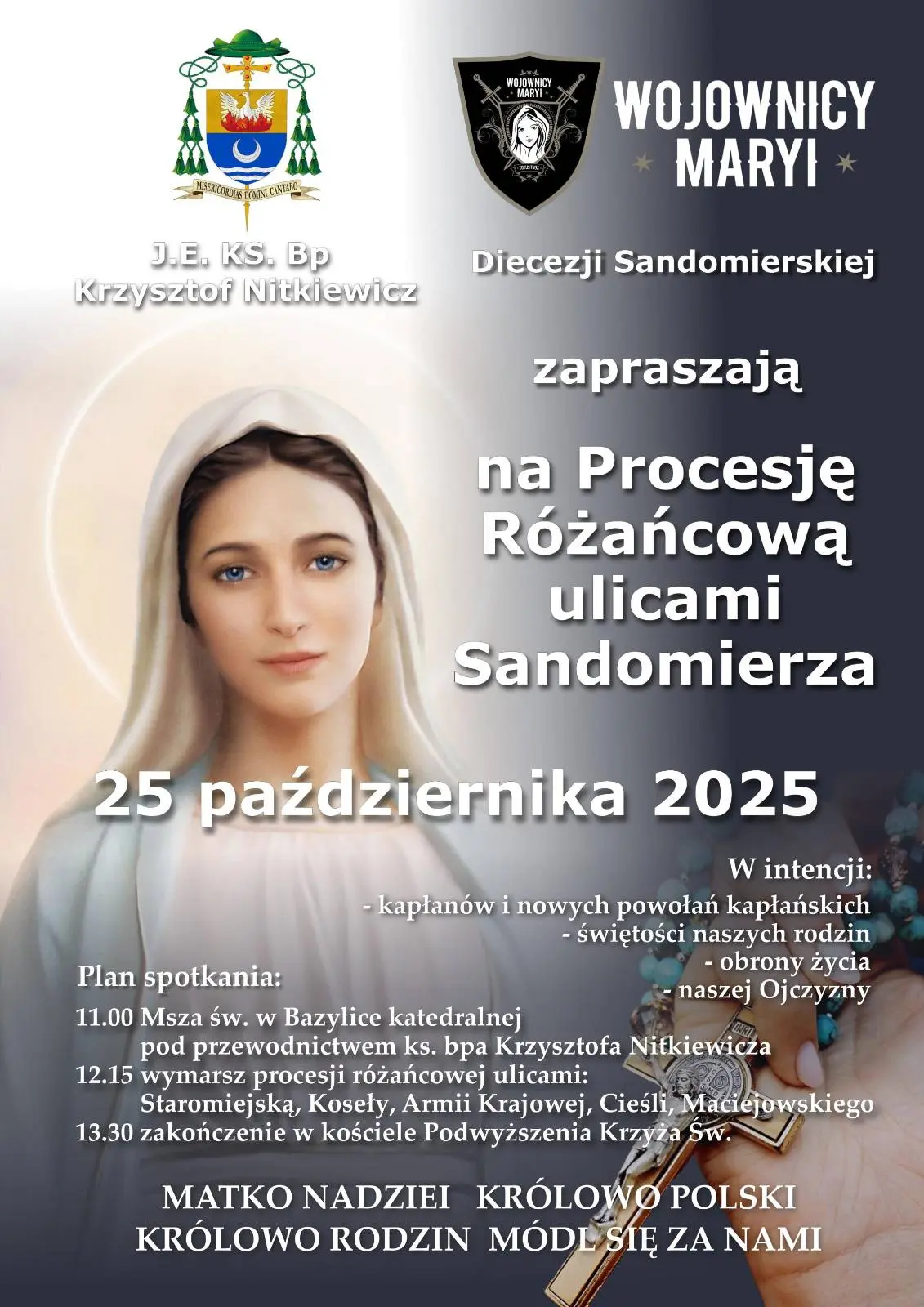 MISERICORDIAS DOMINI CANTABO

J.E. KS. Bp
Krzysztof Nitkiewicz

WOJOWNICY MARYI

WOJOWNICY
MARYI

Diecezji Sandomierskiej

zapraszają

na Procesję
Różańcową
ulicami
Sandomierza

25 października 2025

W intencji:
- kapłanów i nowych powołań kapłańskich
- świętości naszych rodzin
- obrony życia
- naszej Ojczyzny

Plan spotkania:
11.00 Msza św. w Bazylice katedralnej
pod przewodnictwem ks. bpa Krzysztofa Nitkiewicza
12.15 wymarsz procesji różańcowej ulicami:
Staromiejską, Koseły, Armii Krajowej, Cieśli, Maciejowskiego
13.30 zakończenie w kościele Podwyższenia Krzyża Św.

MATKO NADZIEI KRÓLOWO POLSKI
KRÓLOWO RODZIN MÓDL SIĘ ZA NAMI